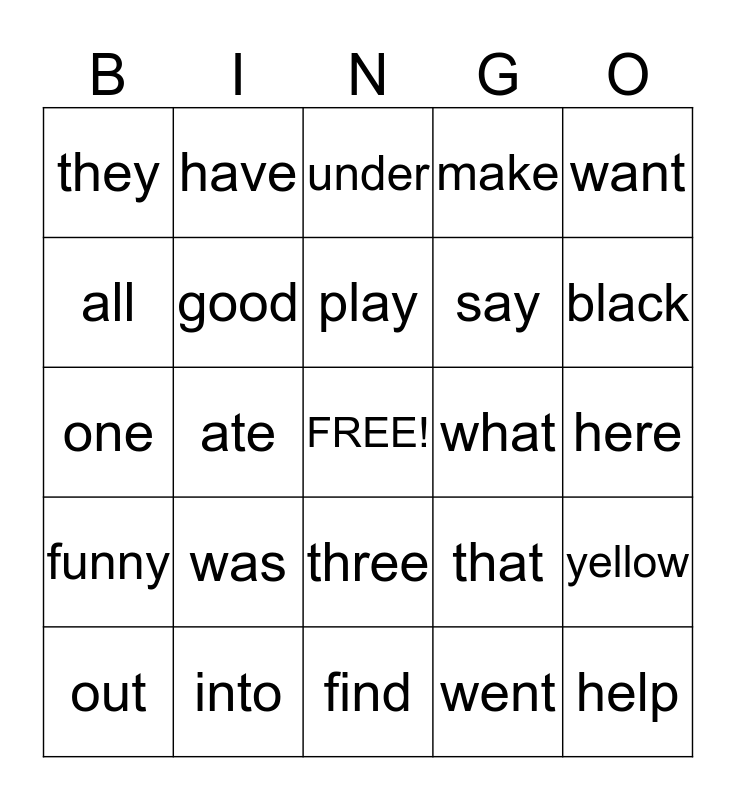 | B | I | N | G | O |
|---|---|---|---|---|
| they | have | under | make | want |
| all | good | play | say | black |
| one | ate | FREE! | what | here |
| funny | was | three | that | yellow |
| out | into | find | went | help |